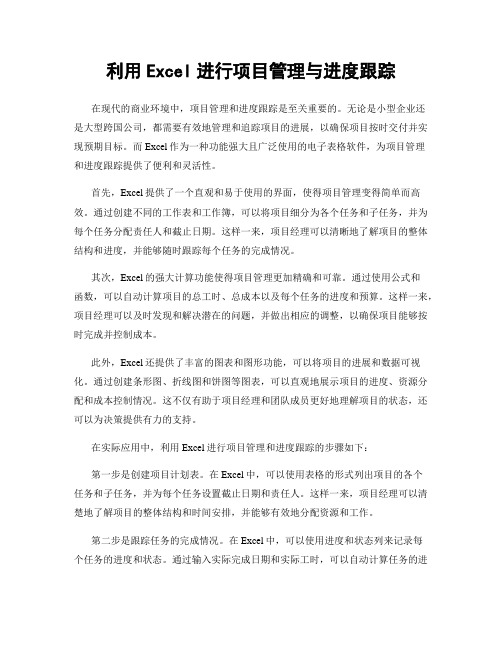 利用 Excel 进行项目管理与进度跟踪

在现代的商业环境中，项目管理和进度跟踪是至关重要的。无论是小型企业还是大型跨国公司，都需要有效地管理和追踪项目的进展，以确保项目按时交付并实现预期目标。而 Excel 作为一种功能强大且广泛使用的电子表格软件，为项目管理和进度跟踪提供了便利和灵活性。

首先，Excel 提供了一个直观和易于使用的界面，使得项目管理变得简单而高效。通过创建不同的工作表和工作簿，可以将项目细分为各个任务和子任务，并为每个任务分配责任人和截止日期。这样一来，项目经理可以清晰地了解项目的整体结构和进度，并能够随时跟踪每个任务的完成情况。

其次，Excel 的强大计算功能使得项目管理更加精确和可靠。通过使用公式和函数，可以自动计算项目的总工时、总成本以及每个任务的进度和预算。这样一来，项目经理可以及时发现和解决潜在的问题，并做出相应的调整，以确保项目能够按时完成并控制成本。

此外，Excel 还提供了丰富的图表和图形功能，可以将项目的进展和数据可视化。通过创建条形图、折线图和饼图等图表，可以直观地展示项目的进度、资源分配和成本控制情况。这不仅有助于项目经理和团队成员更好地理解项目的状态，还可以为决策提供有力的支持。

在实际应用中，利用 Excel 进行项目管理和进度跟踪的步骤如下：

第一步是创建项目计划表。在 Excel 中，可以使用表格的形式列出项目的各个任务和子任务，并为每个任务设置截止日期和责任人。这样一来，项目经理可以清楚地了解项目的整体结构和时间安排，并能够有效地分配资源和工作。

第二步是跟踪任务的完成情况。在 Excel 中，可以使用进度和状态列来记录每个任务的进度和状态。通过输入实际完成日期和实际工时，可以自动计算任务的进